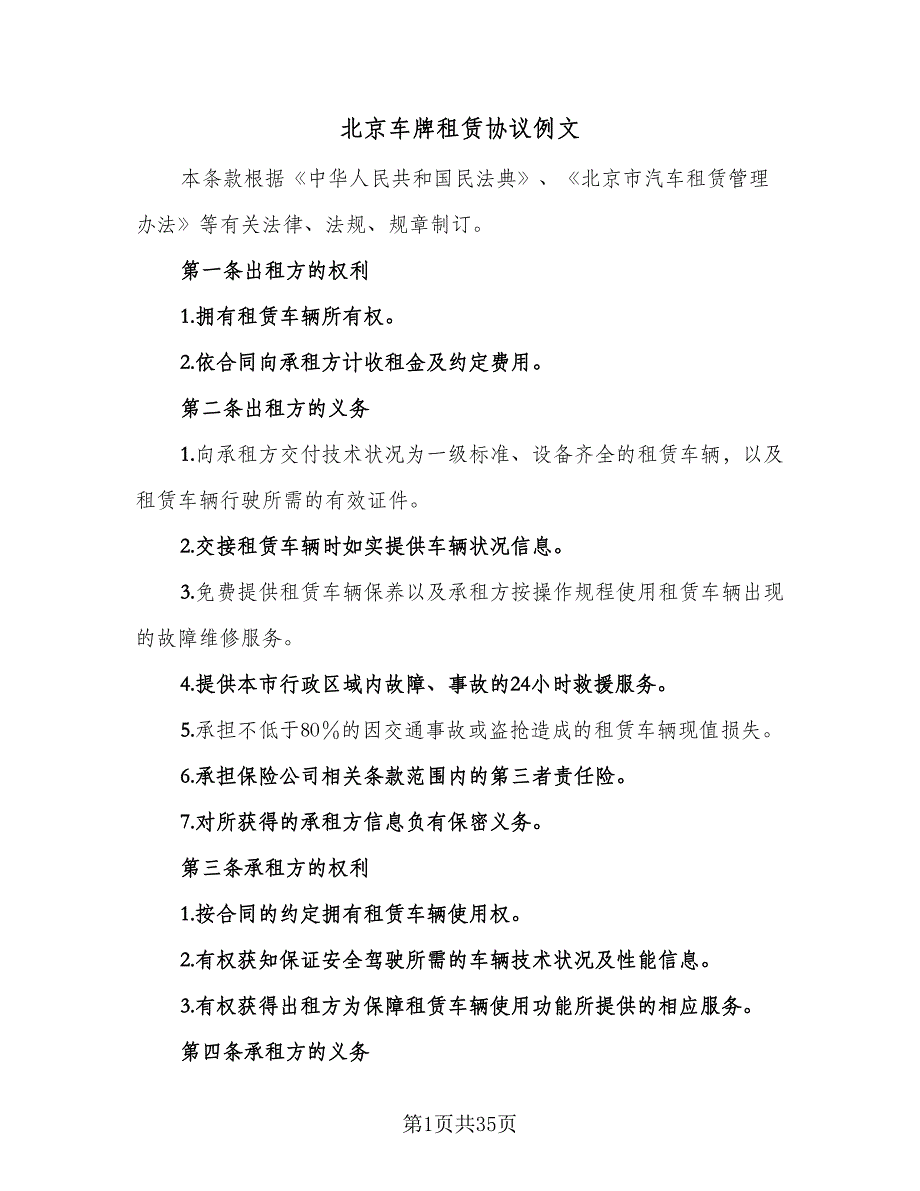 北京车牌租赁协议例文

本条款根据《中华人民共和国民法典》、《北京市汽车租赁管理办法》等有关法律、法规、规章制订。

第一条出租方的权利

1.拥有租赁车辆所有权。

2.依合同向承租方计收租金及约定费用。

第二条出租方的义务

1.向承租方交付技术状况为一级标准、设备齐全的租赁车辆，以及租赁车辆行驶所需的有效证件。

2.交接租赁车辆时如实提供车辆状况信息。

3.免费提供租赁车辆保养以及承租方按操作规程使用租赁车辆出现的故障维修服务。

4.提供本市行政区域内故障、事故的24小时救援服务。

5.承担不低于80%的因交通事故或盗抢造成的租赁车辆现值损失。

6.承担保险公司相关条款范围内的第三者责任险。

7.对所获得的承租方信息负有保密义务。

第三条承租方的权利

1.按合同的约定拥有租赁车辆使用权。

2.有权获知保证安全驾驶所需的车辆技术状况及性能信息。

3.有权获得出租方为保障租赁车辆使用功能所提供的相应服务。

第四条承租方的义务

第1页共35页